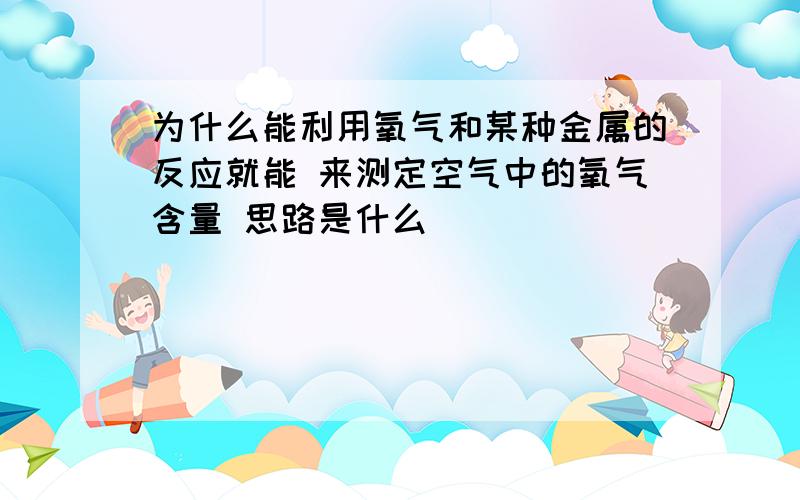 为什么能利用氧气和某种金属的反应就能 来测定空气中的氧气含量 思路是什么